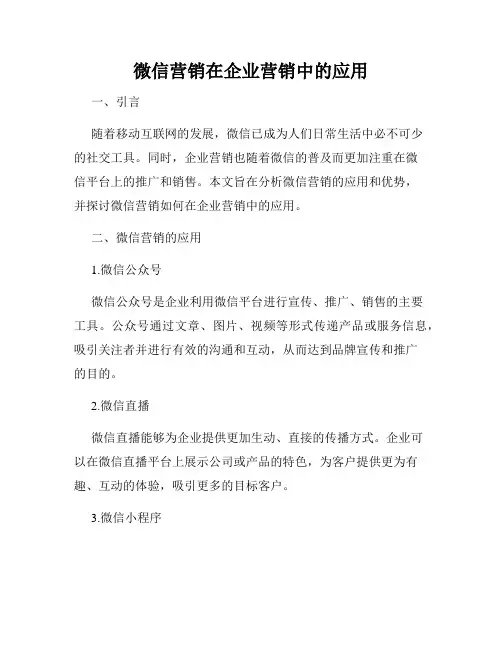 微信营销在企业营销中的应用

一、引言

随着移动互联网的发展，微信已成为人们日常生活中必不可少的社交工具。同时，企业营销也随着微信的普及而更加注重在微信平台上的推广和销售。本文旨在分析微信营销的应用和优势，并探讨微信营销如何在企业营销中的应用。

二、微信营销的应用

1.微信公众号

微信公众号是企业利用微信平台进行宣传、推广、销售的主要工具。公众号通过文章、图片、视频等形式传递产品或服务信息，吸引关注者并进行有效的沟通和互动，从而达到品牌宣传和推广的目的。

2.微信直播

微信直播能够为企业提供更加生动、直接的传播方式。企业可以在微信直播平台上展示公司或产品的特色，为客户提供更为有趣、互动的体验，吸引更多的目标客户。

3.微信小程序